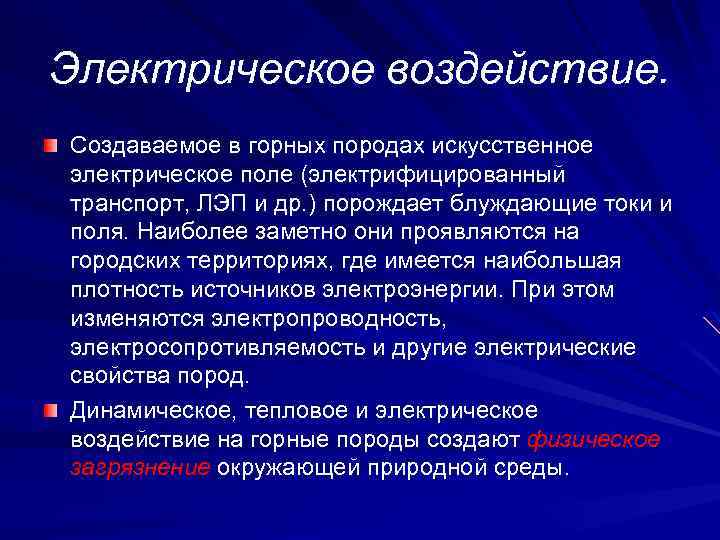 Электрическое воздействие.

Создаваемое в горных породах искусственное электрическое поле (электрифицированный транспорт, ЛЭП и др.) порождает блуждающие токи и поля. Наиболее заметно они проявляются на городских территориях, где имеется наибольшая плотность источников электроэнергии. При этом изменяются электропроводность, электросопротивляемость и другие электрические свойства пород.

Динамическое, тепловое и электрическое воздействие на горные породы создают физическое загрязнение окружающей природной среды.